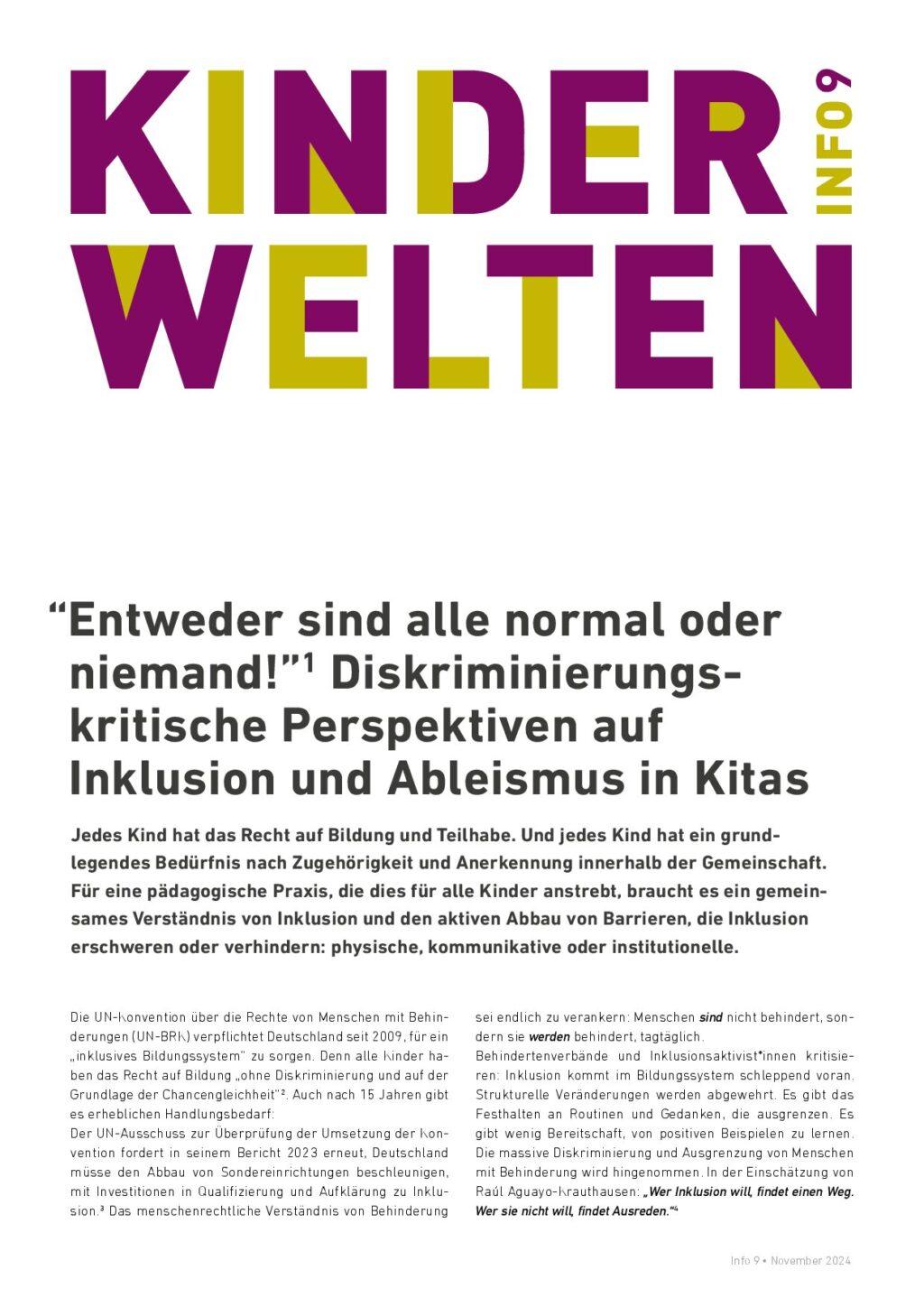 KINDER WELTEN INFO 9

“Entweder sind alle normal oder niemand!”$^1$ Diskriminierungskritische Perspektiven auf Inklusion und Ableismus in Kitas

Jedes Kind hat das Recht auf Bildung und Teilhabe. Und jedes Kind hat ein grundlegendes Bedürfnis nach Zugehörigkeit und Anerkennung innerhalb der Gemeinschaft. Für eine pädagogische Praxis, die dies für alle Kinder anstrebt, braucht es ein gemeinsames Verständnis von Inklusion und den aktiven Abbau von Barrieren, die Inklusion erschweren oder verhindern: physische, kommunikative oder institutionelle.

Die UN-Konvention über die Rechte von Menschen mit Behinderungen (UN-BRK) verpflichtet Deutschland seit 2009, für ein „inklusives Bildungssystem“ zu sorgen. Denn alle Kinder haben das Recht auf Bildung „ohne Diskriminierung und auf der Grundlage der Chancengleichheit“$^2$. Auch nach 15 Jahren gibt es erheblichen Handlungsbedarf:
Der UN-Ausschuss zur Überprüfung der Umsetzung der Konvention fordert in seinem Bericht 2023 erneut, Deutschland müsse den Abbau von Sondereinrichtungen beschleunigen, mit Investitionen in Qualifizierung und Aufklärung zu Inklusion.$^3$ Das menschenrechtliche Verständnis von Behinderung sei endlich zu verankern: Menschen sind nicht behindert, sondern sie werden behindert, tagtäglich.
Behindertenverbände und Inklusionsaktivist*innen kritisieren: Inklusion kommt im Bildungssystem schleppend voran. Strukturelle Veränderungen werden abgewehrt. Es gibt das Festhalten an Routinen und Gedanken, die ausgrenzen. Es gibt wenig Bereitschaft, von positiven Beispielen zu lernen. Die massive Diskriminierung und Ausgrenzung von Menschen mit Behinderung wird hingenommen. In der Einschätzung von Raúl Aguayo-Krauthausen: „Wer Inklusion will, findet einen Weg. Wer sie nicht will, findet Ausreden.“$^4$

Info 9 • November 2024